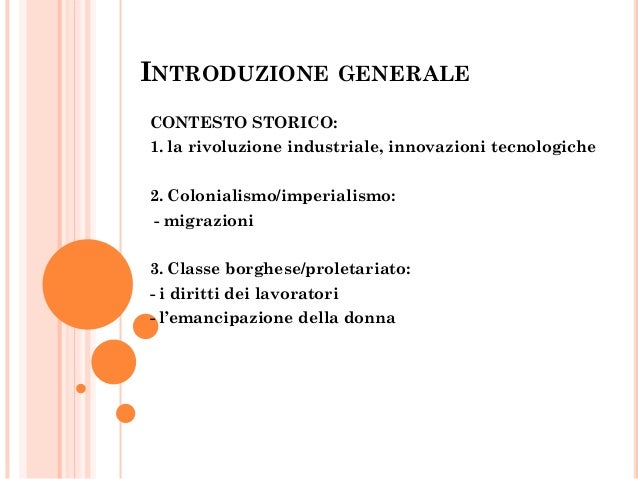 INTRODUZIONE GENERALE

CONTESTO STORICO:
1. la rivoluzione industriale, innovazioni tecnologiche

2. Colonialismo/imperialismo:
- migrazioni

3. Classe borghese/proletariato:
- i diritti dei lavoratori
- l'emancipazione della donna